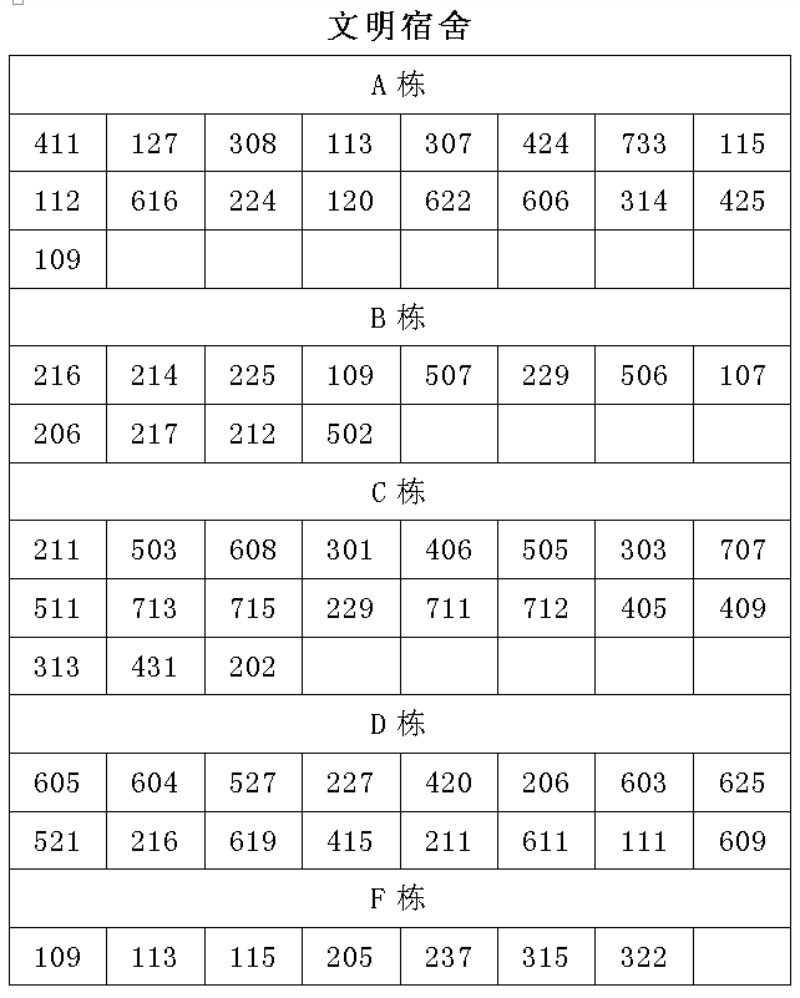 文明宿舍

| A 栋 | | | | | | | |
|---|---|---|---|---|---|---|---|
| 411 | 127 | 308 | 113 | 307 | 424 | 733 | 115 |
| 112 | 616 | 224 | 120 | 622 | 606 | 314 | 425 |
| 109 | | | | | | | |
| B 栋 | | | | | | | |
| 216 | 214 | 225 | 109 | 507 | 229 | 506 | 107 |
| 206 | 217 | 212 | 502 | | | | |
| C 栋 | | | | | | | |
| 211 | 503 | 608 | 301 | 406 | 505 | 303 | 707 |
| 511 | 713 | 715 | 229 | 711 | 712 | 405 | 409 |
| 313 | 431 | 202 | | | | | |
| D 栋 | | | | | | | |
| 605 | 604 | 527 | 227 | 420 | 206 | 603 | 625 |
| 521 | 216 | 619 | 415 | 211 | 611 | 111 | 609 |
| F 栋 | | | | | | | |
| 109 | 113 | 115 | 205 | 237 | 315 | 322 | |